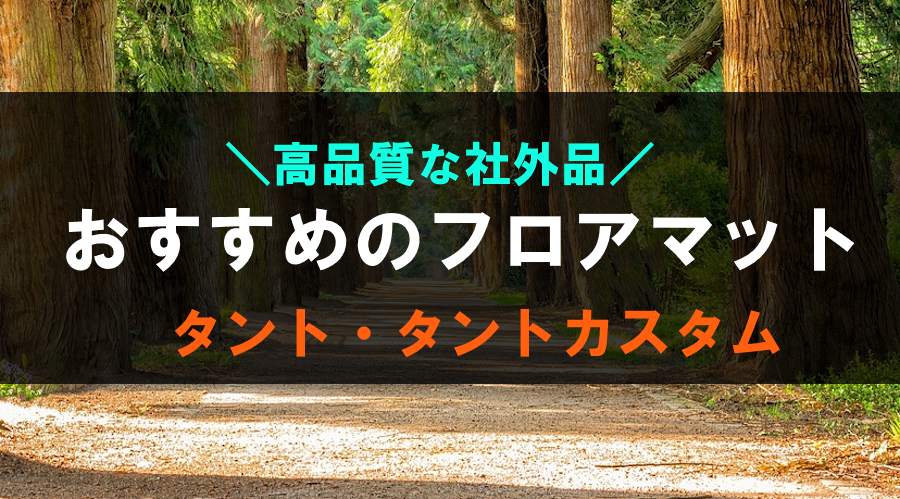 ＼高品質な社外品／
おすすめのフロアマット
タント・タントカスタム